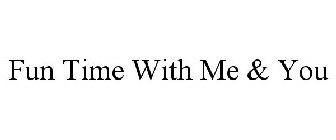 Fun Time With Me & You